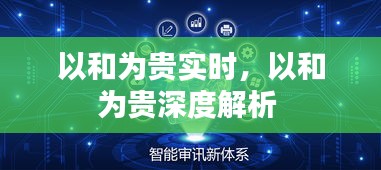 以和为贵实时，以和为贵深度解析

智能审讯新体系